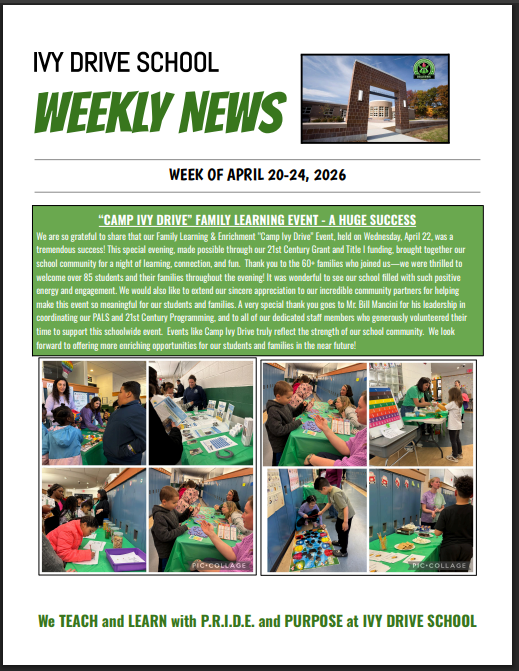 IVY DRIVE SCHOOL

WEEKLY NEWS

WEEK OF APRIL 20-24, 2026

"CAMP IVY DRIVE" FAMILY LEARNING EVENT - A HUGE SUCCESS

We are so grateful to share that our Family Learning & Enrichment "Camp Ivy Drive" Event, held on Wednesday, April 22, was a tremendous success! This special evening, made possible through our 21st Century Grant and Title I funding, brought together our school community for a night of learning, connection, and fun. Thank you to the 60+ families who joined us—we were thrilled to welcome over 85 students and their families throughout the evening! It was wonderful to see our school filled with such positive energy and engagement. We would also like to extend our sincere appreciation to our incredible community partners for helping make this event so meaningful for our students and families. A very special thank you goes to Mr. Bill Mancini for his leadership in coordinating our PALS and 21st Century Programming, and to all of our dedicated staff members who generously volunteered their time to support this schoolwide event. Events like Camp Ivy Drive truly reflect the strength of our school community. We look forward to offering more enriching opportunities for our students and families in the near future!

PIC•COLLAGE

PIC•COLLAGE

We TEACH and LEARN with P.R.I.D.E. and PURPOSE at IVY DRIVE SCHOOL